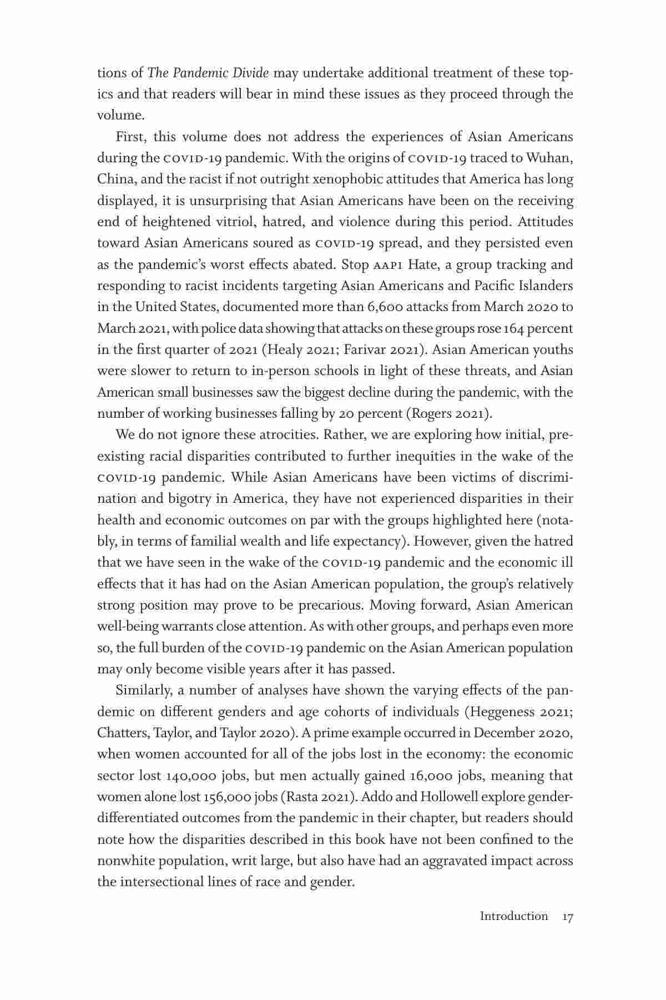 tions of The Pandemic Divide may undertake additional treatment of these topics and that readers will bear in mind these issues as they proceed through the volume.

First, this volume does not address the experiences of Asian Americans during the COVID-19 pandemic. With the origins of COVID-19 traced to Wuhan, China, and the racist if not outright xenophobic attitudes that America has long displayed, it is unsurprising that Asian Americans have been on the receiving end of heightened vitriol, hatred, and violence during this period. Attitudes toward Asian Americans soured as COVID-19 spread, and they persisted even as the pandemic's worst effects abated. Stop AAPI Hate, a group tracking and responding to racist incidents targeting Asian Americans and Pacific Islanders in the United States, documented more than 6,600 attacks from March 2020 to March 2021, with police data showing that attacks on these groups rose 164 percent in the first quarter of 2021 (Healy 2021; Farivar 2021). Asian American youths were slower to return to in-person schools in light of these threats, and Asian American small businesses saw the biggest decline during the pandemic, with the number of working businesses falling by 20 percent (Rogers 2021).

We do not ignore these atrocities. Rather, we are exploring how initial, preexisting racial disparities contributed to further inequities in the wake of the COVID-19 pandemic. While Asian Americans have been victims of discrimination and bigotry in America, they have not experienced disparities in their health and economic outcomes on par with the groups highlighted here (notably, in terms of familial wealth and life expectancy). However, given the hatred that we have seen in the wake of the COVID-19 pandemic and the economic ill effects that it has had on the Asian American population, the group's relatively strong position may prove to be precarious. Moving forward, Asian American well-being warrants close attention. As with other groups, and perhaps even more so, the full burden of the COVID-19 pandemic on the Asian American population may only become visible years after it has passed.

Similarly, a number of analyses have shown the varying effects of the pandemic on different genders and age cohorts of individuals (Heggeness 2021; Chatters, Taylor, and Taylor 2020). A prime example occurred in December 2020, when women accounted for all of the jobs lost in the economy: the economic sector lost 140,000 jobs, but men actually gained 16,000 jobs, meaning that women alone lost 156,000 jobs (Rasta 2021). Addo and Hollowell explore gender-differentiated outcomes from the pandemic in their chapter, but readers should note how the disparities described in this book have not been confined to the nonwhite population, writ large, but also have had an aggravated impact across the intersectional lines of race and gender.

Introduction 17